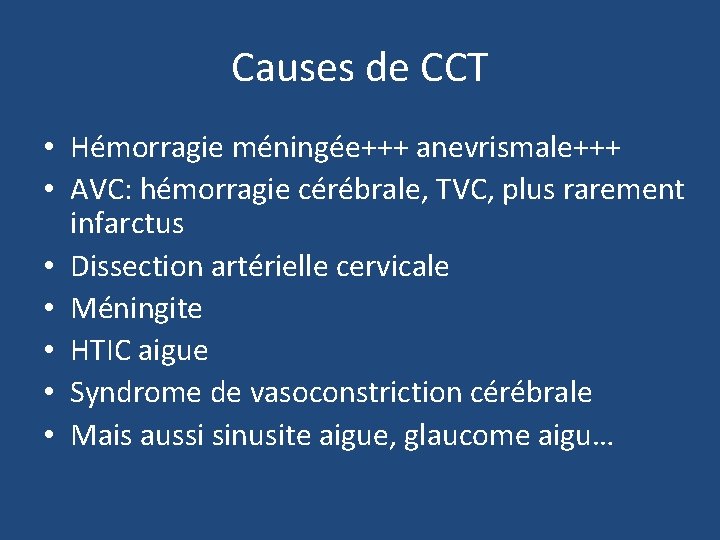 Causes de CCT

• Hémorragie méningée+++ anevrismale+++
• AVC: hémorragie cérébrale, TVC, plus rarement infarctus
• Dissection artérielle cervicale
• Méningite
• HTIC aigue
• Syndrome de vasoconstriction cérébrale
• Mais aussi sinusite aigue, glaucome aigu…